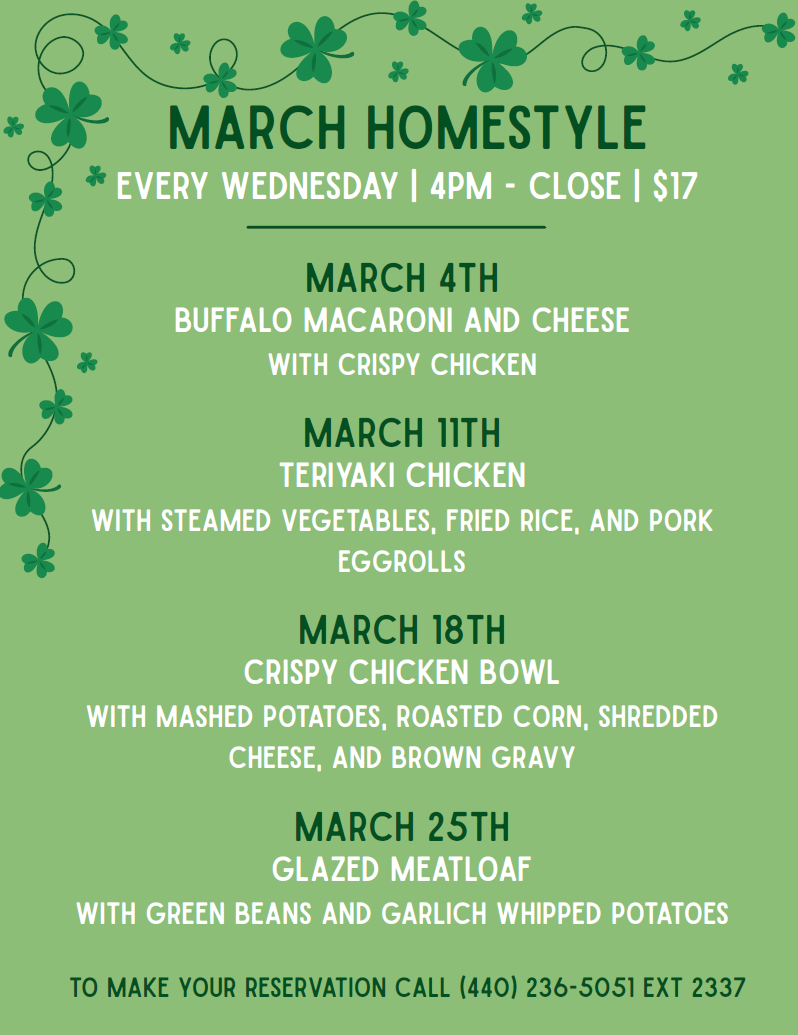 MARCH HOMESTYLE

EVERY WEDNESDAY | 4PM - CLOSE | $17

MARCH 4TH

BUFFALO MACARONI AND CHEESE

WITH CRISPY CHICKEN

MARCH 11TH

TERIYAKI CHICKEN

WITH STEAMED VEGETABLES, FRIED RICE, AND PORK EGGROLLS

MARCH 18TH

CRISPY CHICKEN BOWL

WITH MASHED POTATOES, ROASTED CORN, SHREDDED CHEESE, AND BROWN GRAVY

MARCH 25TH

GLAZED MEATLOAF

WITH GREEN BEANS AND GARLICH WHIPPED POTATOES

TO MAKE YOUR RESERVATION CALL (440) 236-5051 EXT 2337